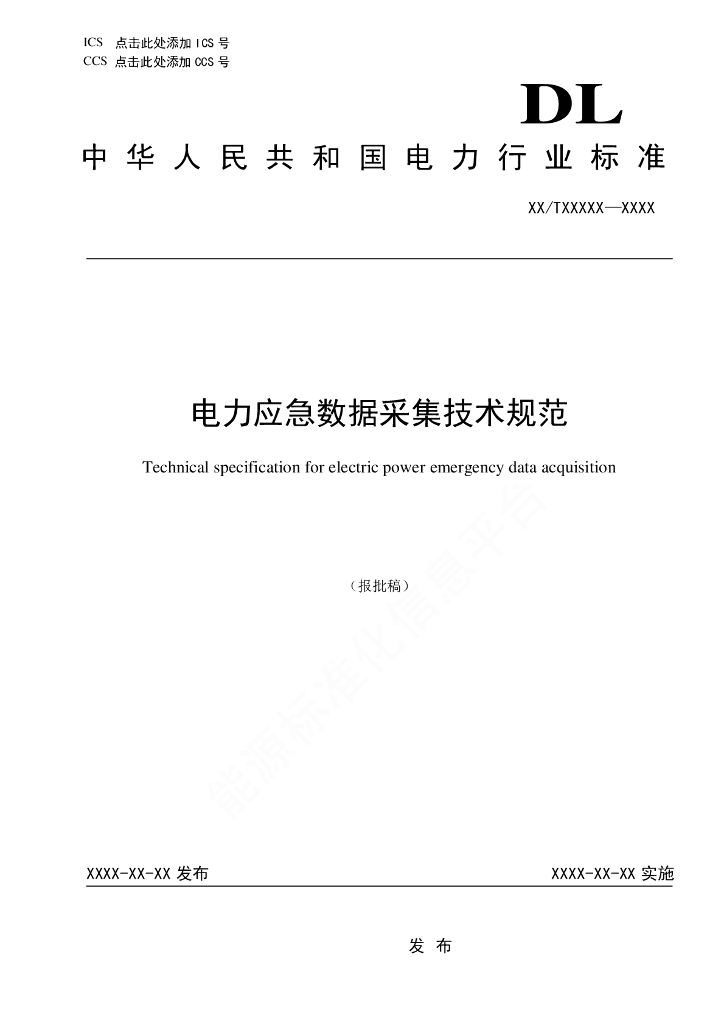 ICS 点击此处添加 ICS 号
CCS 点击此处添加 CCS 号

DL

中华人民共和国电力行业标准

XX/TXXXXX—XXXX

电力应急数据采集技术规范

Technical specification for electric power emergency data acquisition

（报批稿）

能源标准化信息平台

XXXX-XX-XX 发布

XXXX-XX-XX 实施

发 布